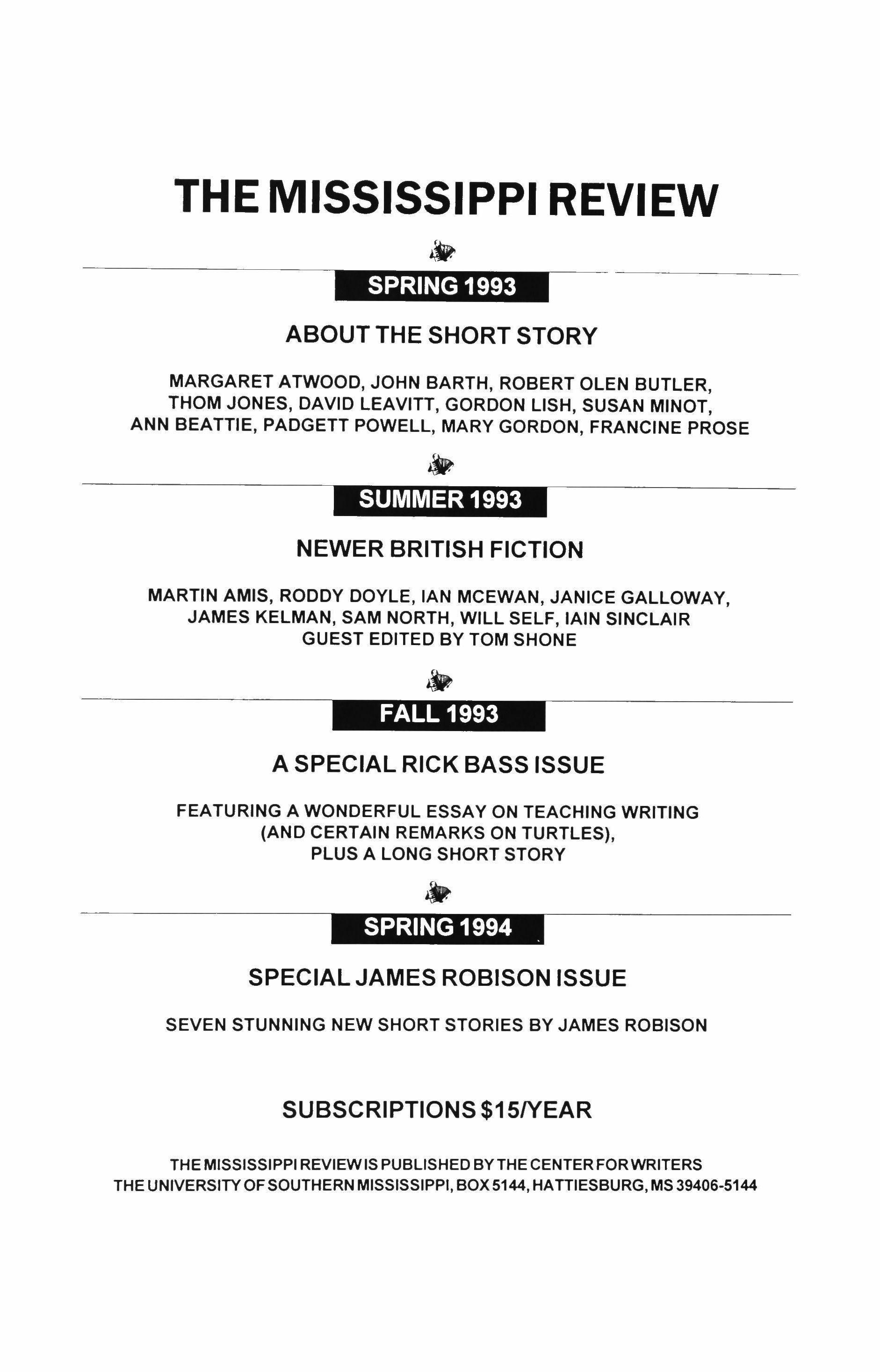 THE MISSISSIPPI REVIEW

SPRING 1993

ABOUT THE SHORT STORY

MARGARET ATWOOD, JOHN BARTH, ROBERT OLEN BUTLER, THOM JONES, DAVID LEAVITT, GORDON LISH, SUSAN MINOT, ANN BEATTIE, PADGETT POWELL, MARY GORDON, FRANCINE PROSE

SUMMER 1993

NEWER BRITISH FICTION

MARTIN AMIS, RODDY DOYLE, IAN MCEWAN, JANICE GALLOWAY, JAMES KELMAN, SAM NORTH, WILL SELF, IAIN SINCLAIR
GUEST EDITED BY TOM SHONE

FALL 1993

A SPECIAL RICK BASS ISSUE

FEATURING A WONDERFUL ESSAY ON TEACHING WRITING (AND CERTAIN REMARKS ON TURTLES), PLUS A LONG SHORT STORY

SPRING 1994

SPECIAL JAMES ROBISON ISSUE

SEVEN STUNNING NEW SHORT STORIES BY JAMES ROBISON

SUBSCRIPTIONS $15/YEAR

THE MISSISSIPPI REVIEW IS PUBLISHED BY THE CENTER FOR WRITERS
THE UNIVERSITY OF SOUTHERN MISSISSIPPI, BOX 5144, HATTIESBURG, MS 39406-5144